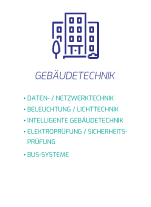 GEBÄUDETECHNIK

• DATEN- / NETZWERKTECHNIK
• BELEUCHTUNG / LICHTTECHNIK
• INTELLIGENTE GEBÄUDETECHNIK
• ELEKTROPRÜFUNG / SICHERHEITSPRÜFUNG
• BUS-SYSTEME